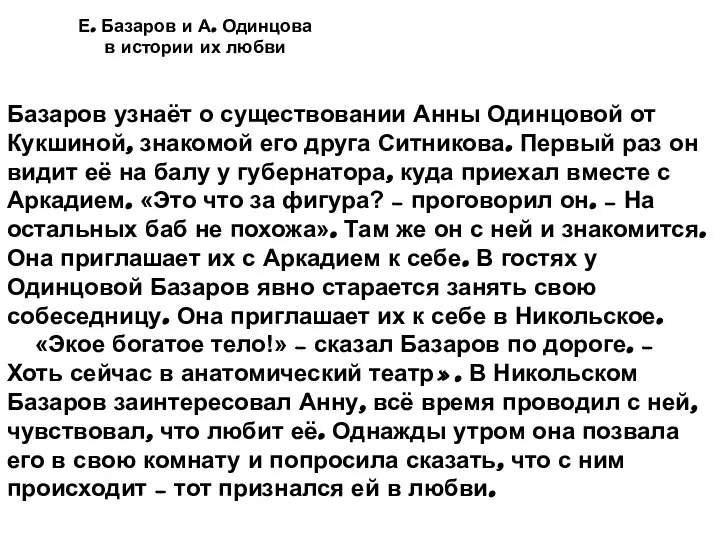 Е. Базаров и А. Одинцова
в истории их любви

Базаров узнаёт о существовании Анны Одинцовой от Кукшиной, знакомой его друга Ситникова. Первый раз он видит её на балу у губернатора, куда приехал вместе с Аркадием. «Это что за фигура? – проговорил он. – На остальных баб не похожа». Там же он с ней и знакомится. Она приглашает их с Аркадием к себе. В гостях у Одинцовой Базаров явно старается занять свою собеседницу. Она приглашает их к себе в Никольское.

«Экое богатое тело!» – сказал Базаров по дороге. – Хоть сейчас в анатомический театр». В Никольском Базаров заинтересовал Анну, всё время проводил с ней, чувствовал, что любит её. Однажды утром она позвала его в свою комнату и попросила сказать, что с ним происходит – тот признался ей в любви.